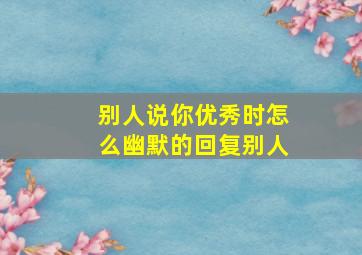 别人说你优秀时怎么幽默的回复别人